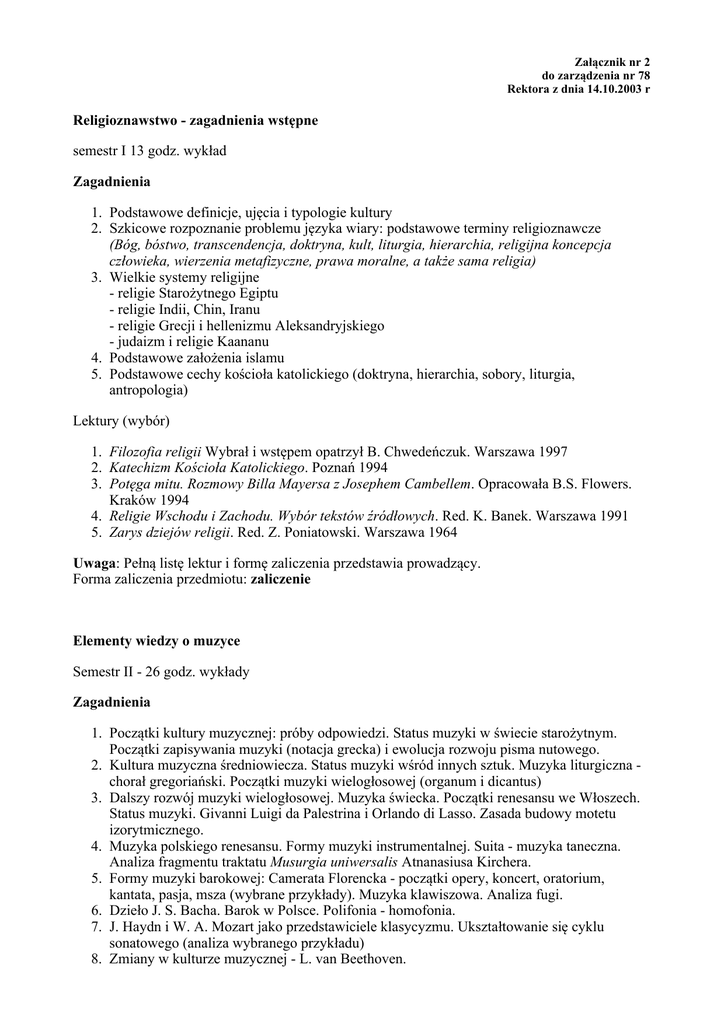 Załącznik nr 2
do zarządzenia nr 78
Rektora z dnia 14.10.2003 r

Religioznawstwo - zagadnienia wstępne

semestr I 13 godz. wykład

Zagadnienia

1. Podstawowe definicje, ujęcia i typologie kultury
2. Szkicowe rozpoznanie problemu języka wiary: podstawowe terminy religioznawcze (Bóg, bóstwo, transcendencja, doktryna, kult, liturgia, hierarchia, religijna koncepcja człowieka, wierzenia metafizyczne, prawa moralne, a także sama religia)
3. Wielkie systemy religijne
- religie Starożytnego Egiptu
- religie Indii, Chin, Iranu
- religie Grecji i hellenizmu Aleksandryjskiego
- judaizm i religie Kaananu
4. Podstawowe założenia islamu
5. Podstawowe cechy kościoła katolickiego (doktryna, hierarchia, sobory, liturgia, antropologia)

Lektury (wybór)

1. Filozofia religii Wybrał i wstępem opatrzył B. Chwedeńczuk. Warszawa 1997
2. Katechizm Kościoła Katolickiego. Poznań 1994
3. Potęga mitu. Rozmowy Billa Mayersa z Josephem Cambellem. Opracowała B.S. Flowers. Kraków 1994
4. Religie Wschodu i Zachodu. Wybór tekstów źródłowych. Red. K. Banek. Warszawa 1991
5. Zarys dziejów religii. Red. Z. Poniatowski. Warszawa 1964

Uwaga: Pełną listę lektur i formę zaliczenia przedstawia prowadzący.
Forma zaliczenia przedmiotu: zaliczenie

Elementy wiedzy o muzyce

Semestr II - 26 godz. wykłady

Zagadnienia

1. Początki kultury muzycznej: próby odpowiedzi. Status muzyki w świecie starożytnym. Początki zapisywania muzyki (notacja grecka) i ewolucja rozwoju pisma nutowego.
2. Kultura muzyczna średniowiecza. Status muzyki wśród innych sztuk. Muzyka liturgiczna - chorał gregoriański. Początki muzyki wielogłosowej (organum i dicantus)
3. Dalszy rozwój muzyki wielogłosowej. Muzyka świecka. Początki renesansu we Włoszech. Status muzyki. Givanni Luigi da Palestrina i Orlando di Lasso. Zasada budowy motetu izorytmicznego.
4. Muzyka polskiego renesansu. Formy muzyki instrumentalnej. Suita - muzyka taneczna. Analiza fragmentu traktatu Musurgia uniwersalis Atnanasiusa Kirchera.
5. Formy muzyki barokowej: Camerata Florencka - początki opery, koncert, oratorium, kantata, pasja, msza (wybrane przykłady). Muzyka klawiszowa. Analiza fugi.
6. Dzieło J. S. Bacha. Barok w Polsce. Polifonia - homofonia.
7. J. Haydn i W. A. Mozart jako przedstawiciele klasycyzmu. Ukształtowanie się cyklu sonatowego (analiza wybranego przykładu)
8. Zmiany w kulturze muzycznej - L. van Beethoven.